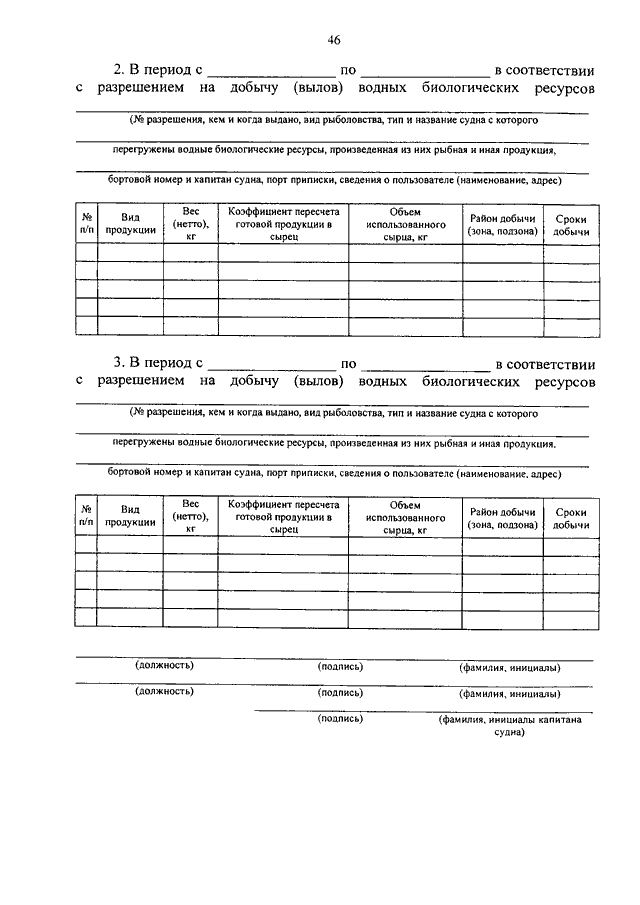 46

2. В период с ________________ по ________________ в соответствии с разрешением на добычу (вылов) водных биологических ресурсов

(№ разрешения, кем и когда выдано, вид рыболовства, тип и название судна с которого

перегружены водные биологические ресурсы, произведенная из них рыбная и иная продукция,

бортовой номер и капитан судна, порт приписки, сведения о пользователе (наименование, адрес)

| № п/п | Вид продукции | Вес (нетто), кг | Коэффициент пересчета готовой продукции в сырец | Объем использованного сырца, кг | Район добычи (зона, подзона) | Сроки добычи |
|---|---|---|---|---|---|---|
| | | | | | | |
| | | | | | | |
| | | | | | | |
| | | | | | | |
| | | | | | | |

3. В период с ________________ по ________________ в соответствии с разрешением на добычу (вылов) водных биологических ресурсов

(№ разрешения, кем и когда выдано, вид рыболовства, тип и название судна с которого

перегружены водные биологические ресурсы, произведенная из них рыбная и иная продукция.

бортовой номер и капитан судна, порт приписки, сведения о пользователе (наименование. адрес)

| № п/п | Вид продукции | Вес (нетто), кг | Коэффициент пересчета готовой продукции в сырец | Объем использованного сырца, кг | Район добычи (зона, подзона) | Сроки добычи |
|---|---|---|---|---|---|---|
| | | | | | | |
| | | | | | | |
| | | | | | | |
| | | | | | | |
| | | | | | | |

(должность) (подпись) (фамилия, инициалы)

(должность) (подпись) (фамилия, инициалы)

(подпись) (фамилия, инициалы капитана судна)